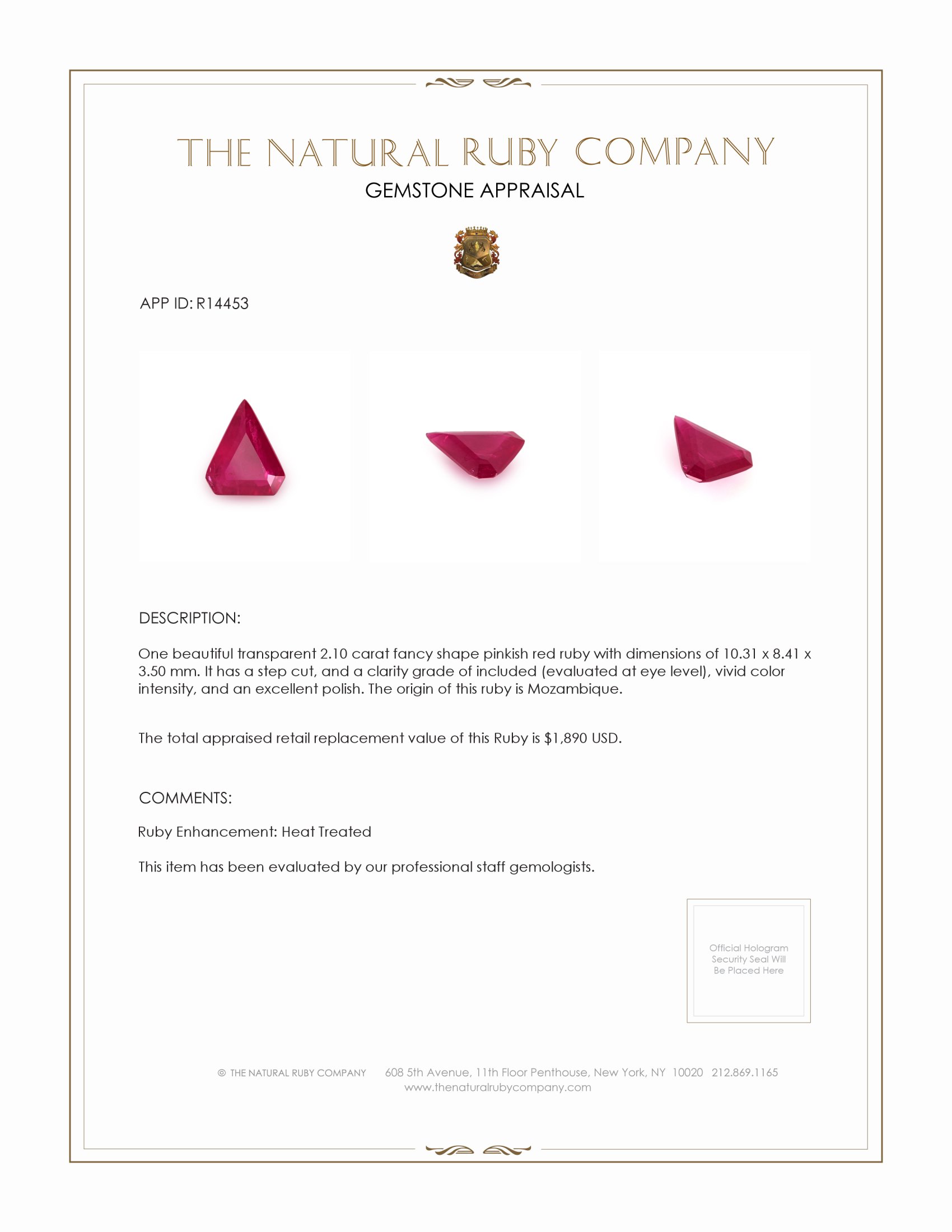 THE NATURAL RUBY COMPANY
GEMSTONE APPRAISAL

APP ID: R14453

DESCRIPTION:

One beautiful transparent 2.10 carat fancy shape pinkish red ruby with dimensions of 10.31 x 8.41 x 3.50 mm. It has a step cut, and a clarity grade of included (evaluated at eye level), vivid color intensity, and an excellent polish. The origin of this ruby is Mozambique.

The total appraised retail replacement value of this Ruby is $1,890 USD.

COMMENTS:

Ruby Enhancement: Heat Treated

This item has been evaluated by our professional staff gemologists.

Official Hologram Security Seal Will Be Placed Here

© THE NATURAL RUBY COMPANY 608 5th Avenue, 11th Floor Penthouse, New York, NY 10020 212.869.1165
www.thenaturalrubycompany.com